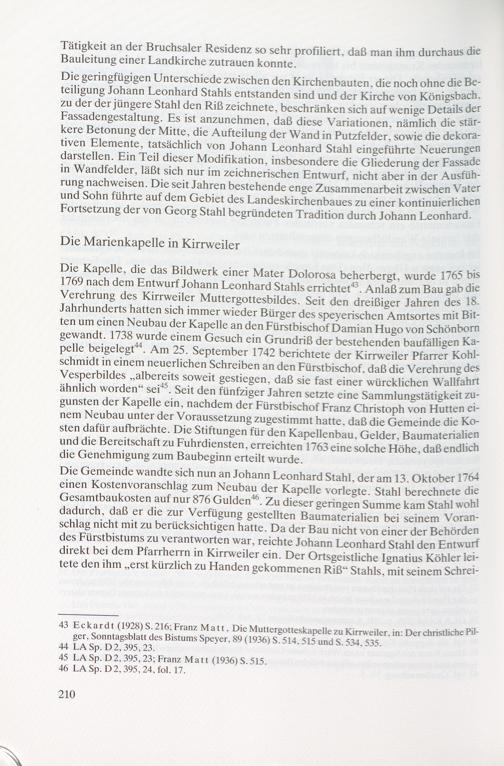 Tätigkeit an der Bruchsaler Residenz so sehr profiliert, daß man ihm durchaus die Bauleitung einer Landkirche zutrauen konnte.

Die geringfügigen Unterschiede zwischen den Kirchenbauten, die noch ohne die Beteiligung Johann Leonhard Stahls entstanden sind und der Kirche von Königsbach, zu der der jüngere Stahl den Riß zeichnete, beschränken sich auf wenige Details der Fassadengestaltung. Es ist anzunehmen, daß diese Variationen, nämlich die stärkere Betonung der Mitte, die Aufteilung der Wand in Putzfelder, sowie die dekorativen Elemente, tatsächlich von Johann Leonhard Stahl eingeführte Neuerungen darstellen. Ein Teil dieser Modifikation, insbesondere die Gliederung der Fassade in Wandfelder, läßt sich nur im zeichnerischen Entwurf, nicht aber in der Ausführung nachweisen. Die seit Jahren bestehende enge Zusammenarbeit zwischen Vater und Sohn führte auf dem Gebiet des Landeskirchenbaues zu einer kontinuierlichen Fortsetzung der von Georg Stahl begründeten Tradition durch Johann Leonhard.

Die Marienkapelle in Kirrweiler

Die Kapelle, die das Bildwerk einer Mater Dolorosa beherbergt, wurde 1765 bis 1769 nach dem Entwurf Johann Leonhard Stahls errichtet$^{43}$. Anlaß zum Bau gab die Verehrung des Kirrweiler Muttergottesbildes. Seit den dreißiger Jahren des 18. Jahrhunderts hatten sich immer wieder Bürger des speyerischen Amtsortes mit Bitten um einen Neubau der Kapelle an den Fürstbischof Damian Hugo von Schönborn gewandt. 1738 wurde einem Gesuch ein Grundriß der bestehenden baufälligen Kapelle beigelegt$^{44}$. Am 25. September 1742 berichtete der Kirrweiler Pfarrer Kohlschmidt in einem neuerlichen Schreiben an den Fürstbischof, daß die Verehrung des Vesperbildes „albereits soweit gestiegen, daß sie fast einer würcklichen Wallfahrt ähnlich worden“ sei$^{45}$. Seit den fünfziger Jahren setzte eine Sammlungstätigkeit zugunsten der Kapelle ein, nachdem der Fürstbischof Franz Christoph von Hutten einem Neubau unter der Voraussetzung zugestimmt hatte, daß die Gemeinde die Kosten dafür aufbrächte. Die Stiftungen für den Kapellenbau, Gelder, Baumaterialien und die Bereitschaft zu Fuhrdiensten, erreichten 1763 eine solche Höhe, daß endlich die Genehmigung zum Baubeginn erteilt wurde.

Die Gemeinde wandte sich nun an Johann Leonhard Stahl, der am 13. Oktober 1764 einen Kostenvoranschlag zum Neubau der Kapelle vorlegte. Stahl berechnete die Gesamtbaukosten auf nur 876 Gulden$^{46}$. Zu dieser geringen Summe kam Stahl wohl dadurch, daß er die zur Verfügung gestellten Baumaterialien bei seinem Voranschlag nicht mit zu berücksichtigen hatte. Da der Bau nicht von einer der Behörden des Fürstbistums zu verantworten war, reichte Johann Leonhard Stahl den Entwurf direkt bei dem Pfarrherrn in Kirrweiler ein. Der Ortsgeistliche Ignatius Köhler leitete den ihm „erst kürzlich zu Handen gekommenen Riß“ Stahls, mit seinem Schrei-

43 Eckardt (1928) S. 216; Franz Matt, Die Muttergotteskapelle zu Kirrweiler, in: Der christliche Pilger, Sonntagsblatt des Bistums Speyer, 89 (1936) S. 514, 515 und S. 534, 535.
44 LA Sp. D 2, 395, 23.
45 LA Sp. D 2, 395, 23; Franz Matt (1936) S. 515.
46 LA Sp. D 2, 395, 24, fol. 17.

210